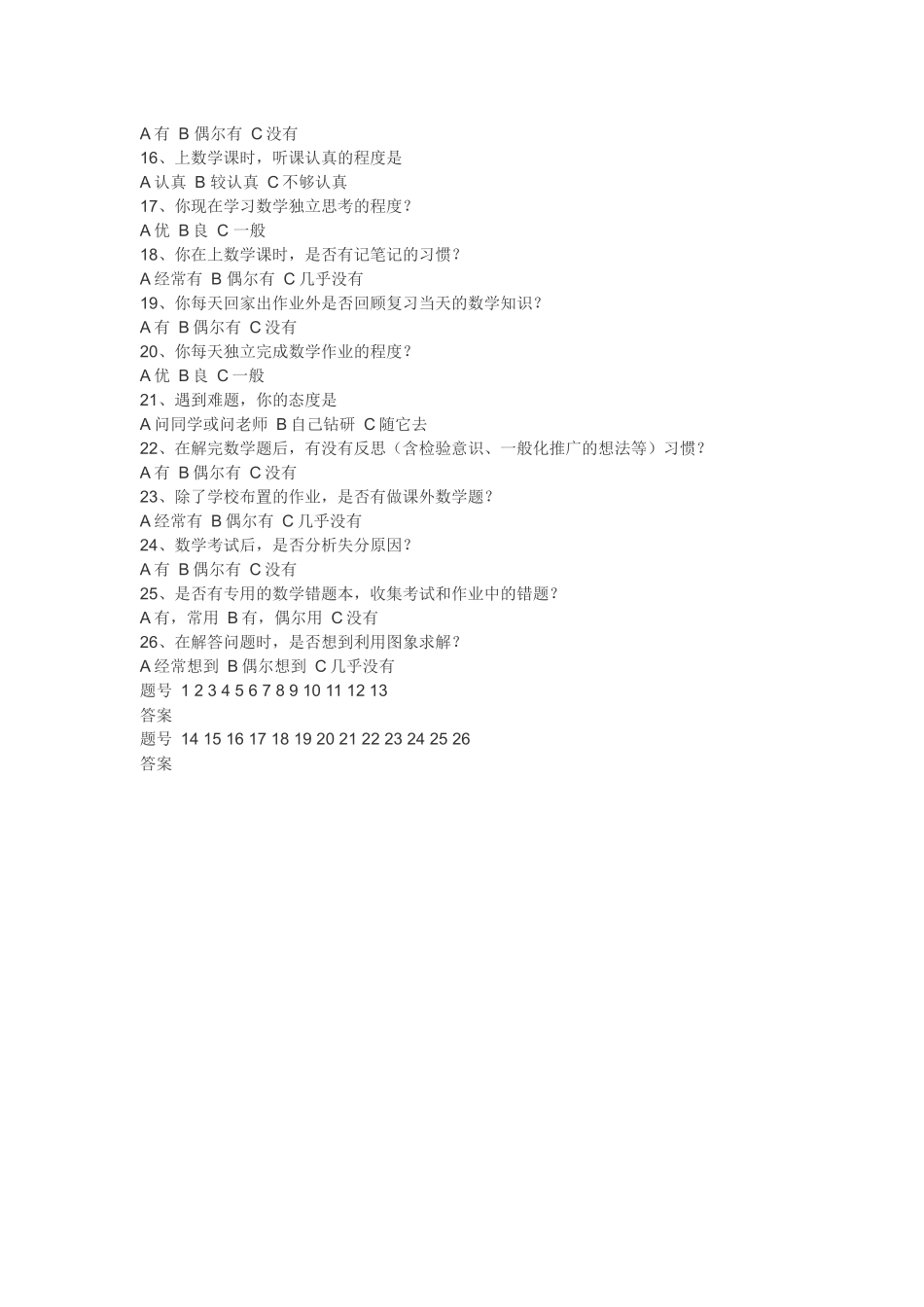 A 有 B 偶尔有 C 没有
16、上数学课时，听课认真的程度是
A 认真 B 较认真 C 不够认真
17、你现在学习数学独立思考的程度？
A 优 B 良 C 一般
18、你在上数学课时，是否有记笔记的习惯？
A 经常有 B 偶尔有 C 几乎没有
19、你每天回家出作业外是否回顾复习当天的数学知识？
A 有 B 偶尔有 C 没有
20、你每天独立完成数学作业的程度？
A 优 B 良 C 一般
21、遇到难题，你的态度是
A 问同学或问老师 B 自己钻研 C 随它去
22、在解完数学题后，有没有反思（含检验意识、一般化推广的想法等）习惯？
A 有 B 偶尔有 C 没有
23、除了学校布置的作业，是否有做课外数学题？
A 经常有 B 偶尔有 C 几乎没有
24、数学考试后，是否分析失分原因？
A 有 B 偶尔有 C 没有
25、是否有专用的数学错题本，收集考试和作业中的错题？
A 有，常用 B 有，偶尔用 C 没有
26、在解答问题时，是否想到利用图象求解？
A 经常想到 B 偶尔想到 C 几乎没有
题号 1 2 3 4 5 6 7 8 9 10 11 12 13
答案
题号 14 15 16 17 18 19 20 21 22 23 24 25 26
答案